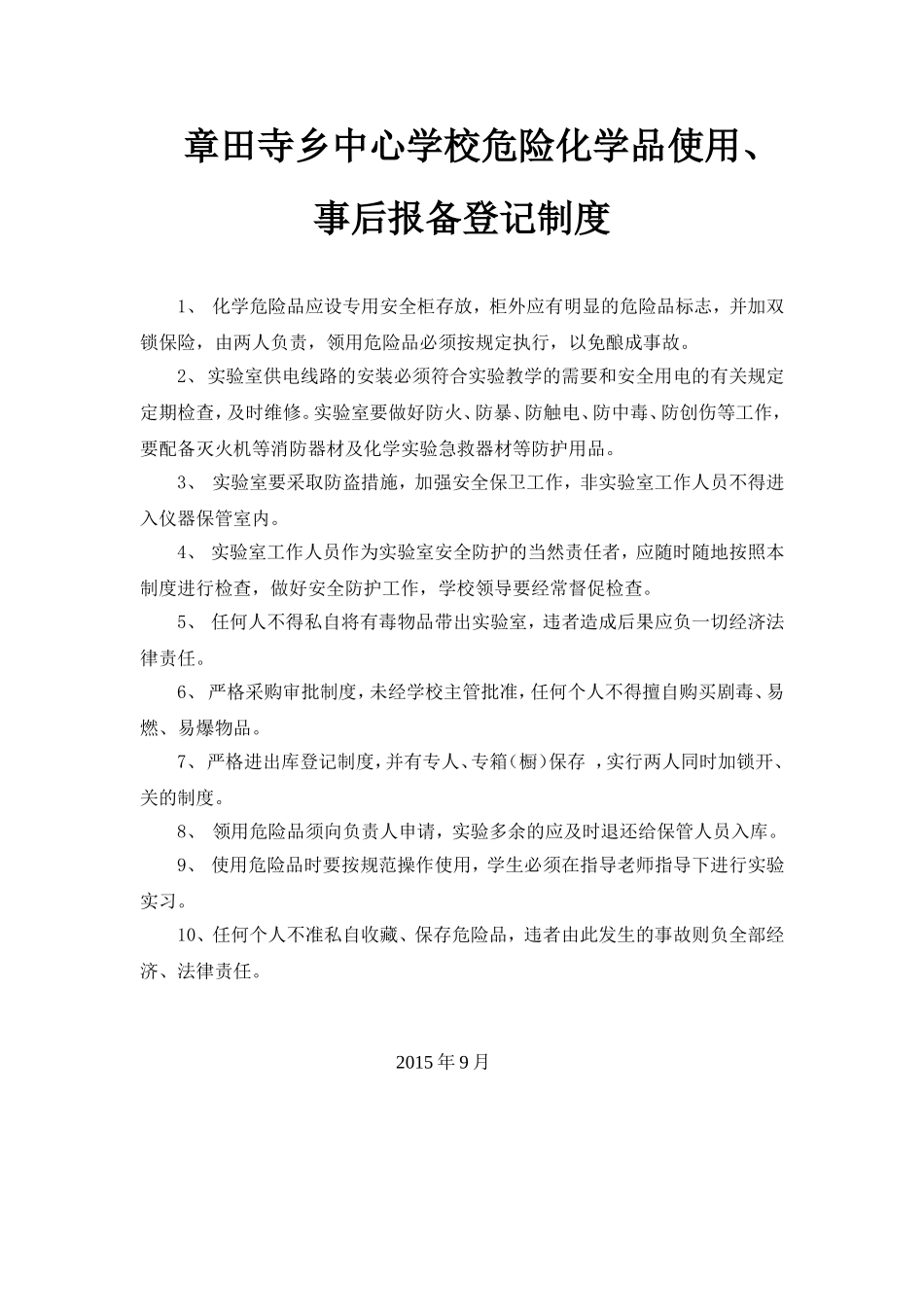 章田寺乡中心学校危险化学品使用、事后报备登记制度

1、 化学危险品应设专用安全柜存放，柜外应有明显的危险品标志，并加双锁保险，由两人负责，领用危险品必须按规定执行，以免酿成事故。

2、实验室供电线路的安装必须符合实验教学的需要和安全用电的有关规定定期检查，及时维修。实验室要做好防火、防暴、防触电、防中毒、防创伤等工作，要配备灭火机等消防器材及化学实验急救器材等防护用品。

3、 实验室要采取防盗措施，加强安全保卫工作，非实验室工作人员不得进入仪器保管室内。

4、 实验室工作人员作为实验室安全防护的当然责任者，应随时随地按照本制度进行检查，做好安全防护工作，学校领导要经常督促检查。

5、 任何人不得私自将有毒物品带出实验室，违者造成后果应负一切经济法律责任。

6、 严格采购审批制度，未经学校主管批准，任何个人不得擅自购买剧毒、易燃、易爆物品。

7、严格进出库登记制度，并有专人、专箱（橱）保存 ，实行两人同时加锁开、关的制度。

8、 领用危险品须向负责人申请，实验多余的应及时退还给保管人员入库。

9、 使用危险品时要按规范操作使用，学生必须在指导老师指导下进行实验实习。

10、任何个人不准私自收藏、保存危险品，违者由此发生的事故则负全部经济、法律责任。

2015 年 9 月